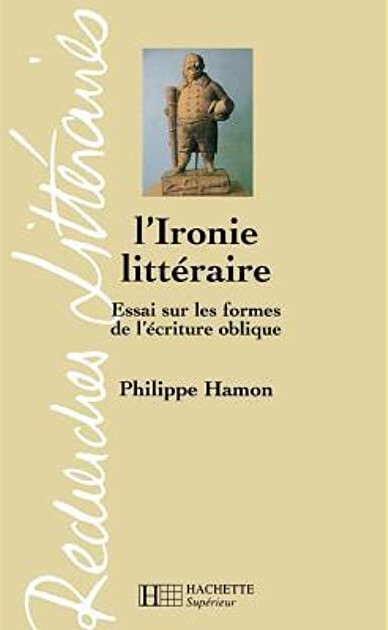 Recherches Littéraires

l'Ironie littéraire

Essai sur les formes de l'écriture oblique

Philippe Hamon

HACHETTE
Supérieur